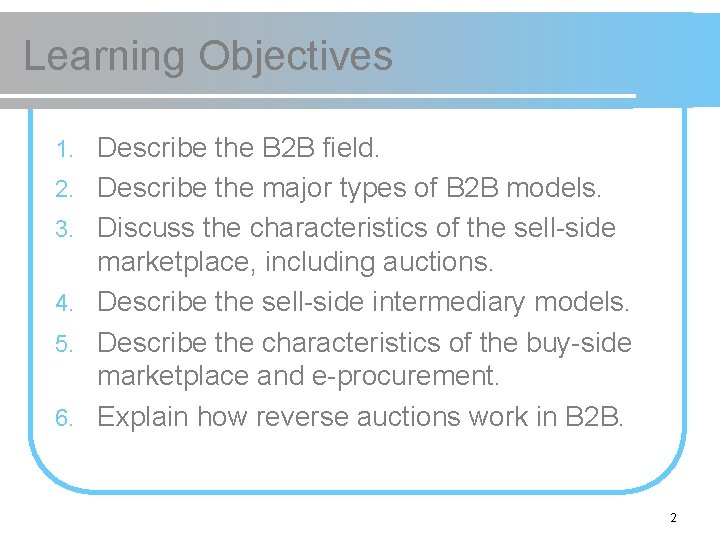 Learning Objectives

1. Describe the B2B field.
2. Describe the major types of B2B models.
3. Discuss the characteristics of the sell-side marketplace, including auctions.
4. Describe the sell-side intermediary models.
5. Describe the characteristics of the buy-side marketplace and e-procurement.
6. Explain how reverse auctions work in B2B.

2